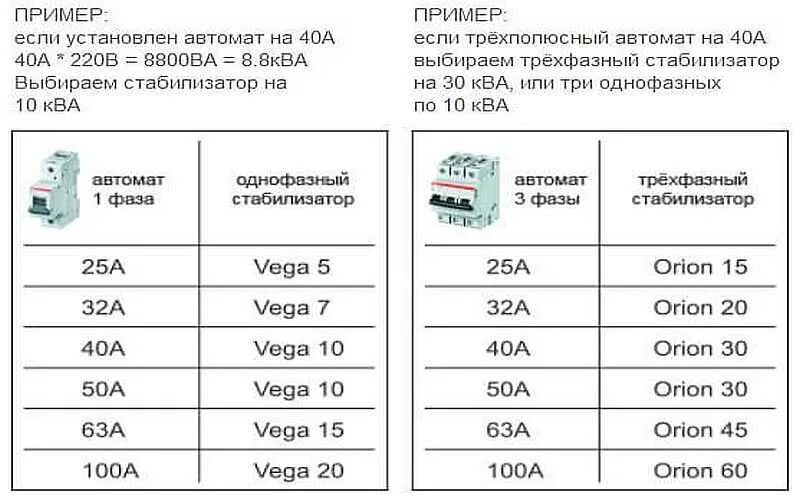 ПРИМЕР:
если установлен автомат на 40А
40А * 220В = 8800ВА = 8.8кВА
Выбираем стабилизатор на
10 кВА

| автомат 1 фаза | однофазный стабилизатор |
|---|---|
| 25А | Vega 5 |
| 32А | Vega 7 |
| 40А | Vega 10 |
| 50А | Vega 10 |
| 63А | Vega 15 |
| 100А | Vega 20 |

ПРИМЕР:
если трёхполюсный автомат на 40А
выбираем трёхфазный стабилизатор
на 30 кВА, или три однофазных
по 10 кВА

| автомат 3 фазы | трёхфазный стабилизатор |
|---|---|
| 25А | Orion 15 |
| 32А | Orion 20 |
| 40А | Orion 30 |
| 50А | Orion 30 |
| 63А | Orion 45 |
| 100А | Orion 60 |